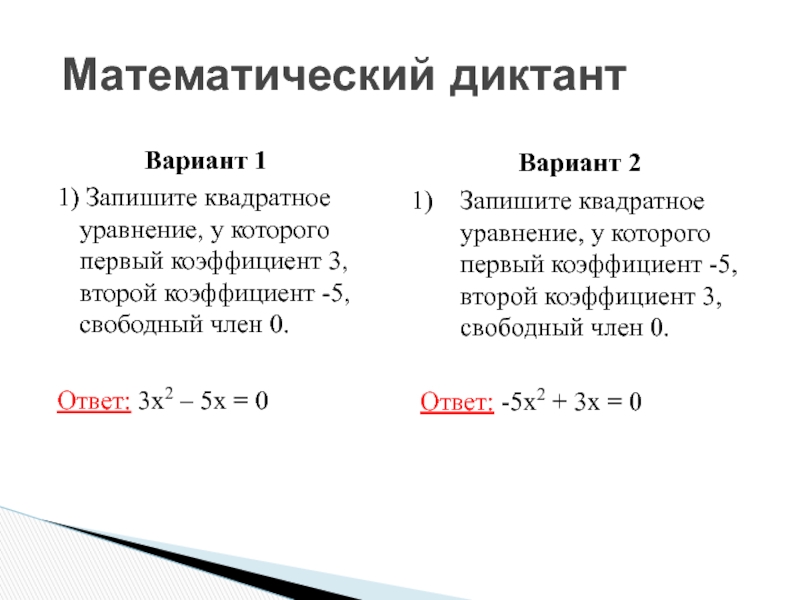 Математический диктант

Вариант 1

1) Запишите квадратное уравнение, у которого первый коэффициент 3, второй коэффициент -5, свободный член 0.

Ответ: $3x^2 – 5x = 0$

Вариант 2

1) Запишите квадратное уравнение, у которого первый коэффициент -5, второй коэффициент 3, свободный член 0.

Ответ: $-5x^2 + 3x = 0$